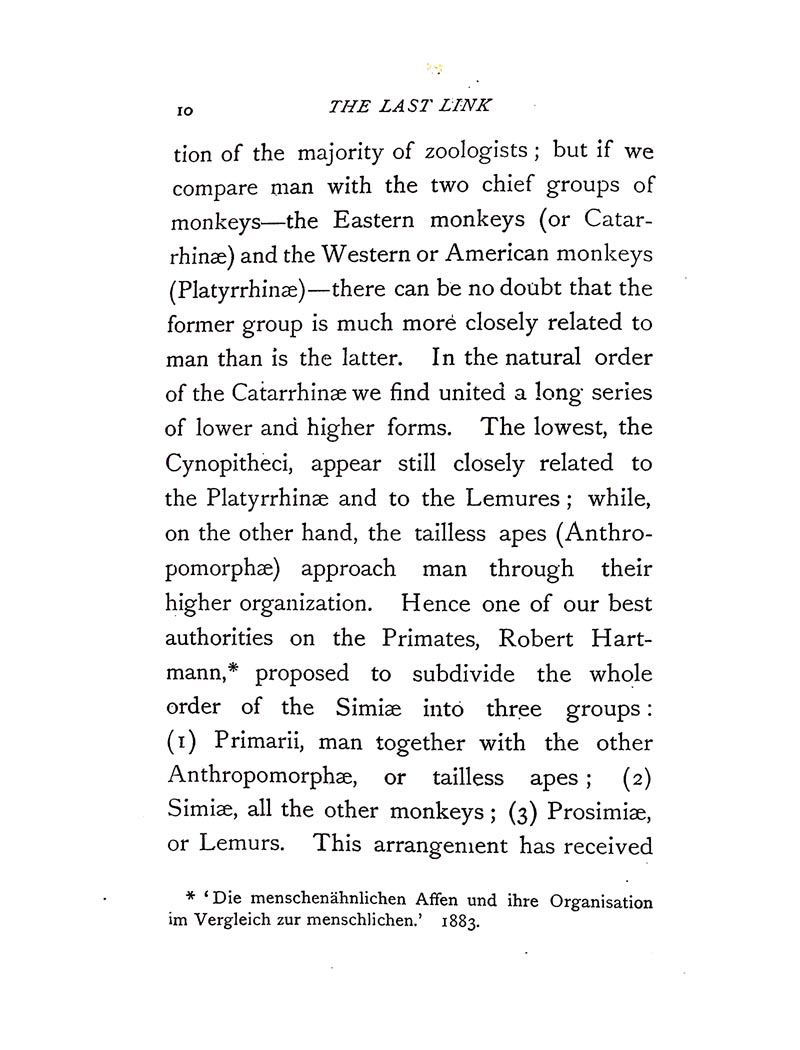 10 THE LAST LINK

tion of the majority of zoologists; but if we compare man with the two chief groups of monkeys—the Eastern monkeys (or Catarrhinæ) and the Western or American monkeys (Platyrrhinæ)—there can be no doubt that the former group is much more closely related to man than is the latter. In the natural order of the Catarrhinæ we find united a long series of lower and higher forms. The lowest, the Cynopitheci, appear still closely related to the Platyrrhinæ and to the Lemures; while, on the other hand, the tailless apes (Anthropomorphæ) approach man through their higher organization. Hence one of our best authorities on the Primates, Robert Hartmann,* proposed to subdivide the whole order of the Simiæ into three groups: (1) Primarii, man together with the other Anthropomorphæ, or tailless apes; (2) Simiæ, all the other monkeys; (3) Prosimiæ, or Lemurs. This arrangement has received

* 'Die menschenähnlichen Affen und ihre Organisation im Vergleich zur menschlichen.' 1883.